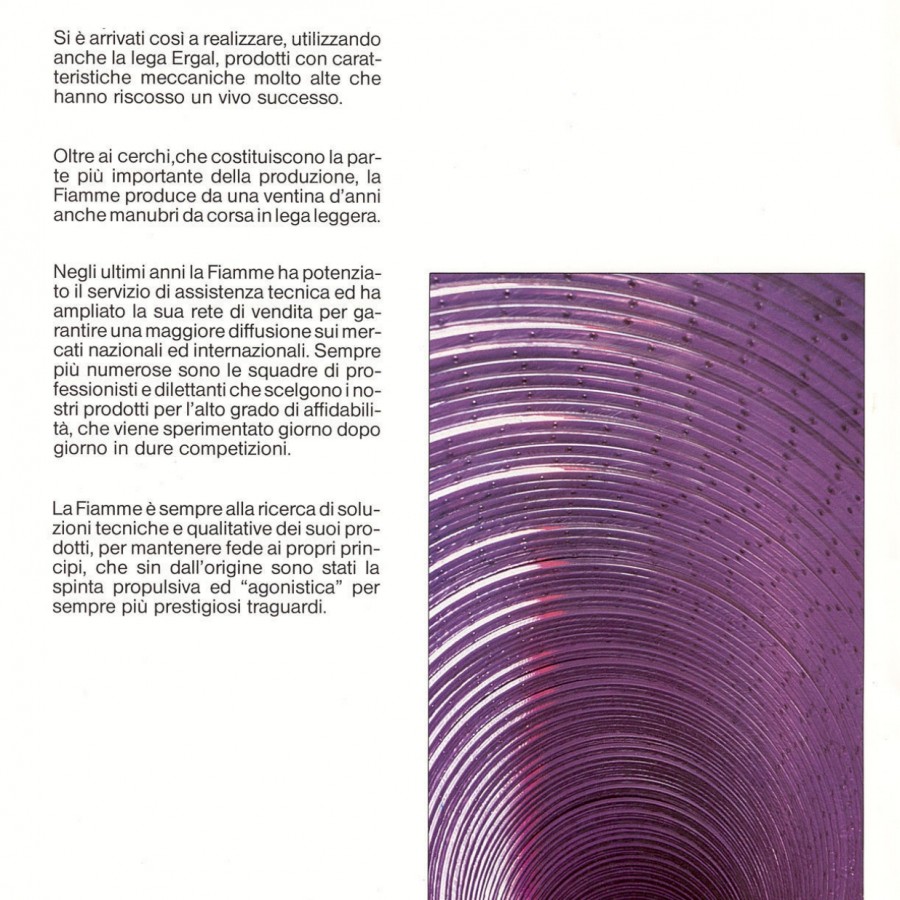 Si è arrivati così a realizzare, utilizzando anche la lega Ergal, prodotti con caratteristiche meccaniche molto alte che hanno riscosso un vivo successo.

Oltre ai cerchi,che costituiscono la parte più importante della produzione, la Fiamme produce da una ventina d'anni anche manubri da corsa in lega leggera.

Negli ultimi anni la Fiamme ha potenziato il servizio di assistenza tecnica ed ha ampliato la sua rete di vendita per garantire una maggiore diffusione sui mercati nazionali ed internazionali. Sempre più numerose sono le squadre di professionisti e dilettanti che scelgono i nostri prodotti per l'alto grado di affidabilità, che viene sperimentato giorno dopo giorno in dure competizioni.

La Fiamme è sempre alla ricerca di soluzioni tecniche e qualitative dei suoi prodotti, per mantenere fede ai propri principi, che sin dall'origine sono stati la spinta propulsiva ed "agonistica" per sempre più prestigiosi traguardi.